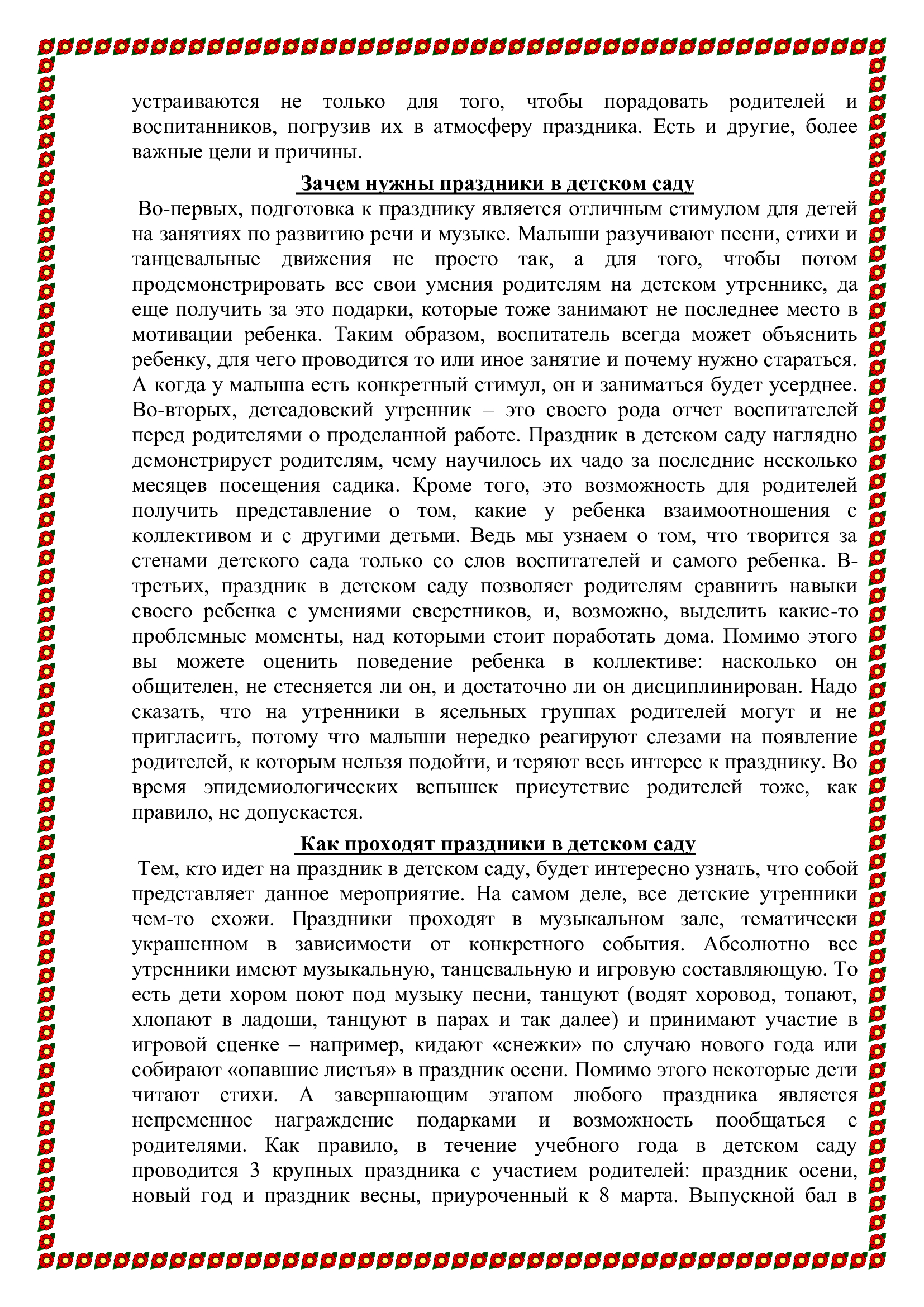 устраиваются не только для того, чтобы порадовать родителей и воспитанников, погрузив их в атмосферу праздника. Есть и другие, более важные цели и причины.

Зачем нужны праздники в детском саду

Во-первых, подготовка к празднику является отличным стимулом для детей на занятиях по развитию речи и музыке. Малыши разучивают песни, стихи и танцевальные движения не просто так, а для того, чтобы потом продемонстрировать все свои умения родителям на детском утреннике, да еще получить за это подарки, которые тоже занимают не последнее место в мотивации ребенка. Таким образом, воспитатель всегда может объяснить ребенку, для чего проводится то или иное занятие и почему нужно стараться. А когда у малыша есть конкретный стимул, он и заниматься будет усерднее. Во-вторых, детсадовский утренник – это своего рода отчет воспитателей перед родителями о проделанной работе. Праздник в детском саду наглядно демонстрирует родителям, чему научилось их чадо за последние несколько месяцев посещения садика. Кроме того, это возможность для родителей получить представление о том, какие у ребенка взаимоотношения с коллективом и с другими детьми. Ведь мы узнаем о том, что творится за стенами детского сада только со слов воспитателей и самого ребенка. В-третьих, праздник в детском саду позволяет родителям сравнить навыки своего ребенка с умениями сверстников, и, возможно, выделить какие-то проблемные моменты, над которыми стоит поработать дома. Помимо этого вы можете оценить поведение ребенка в коллективе: насколько он общителен, не стесняется ли он, и достаточно ли он дисциплинирован. Надо сказать, что на утренники в ясельных группах родителей могут и не пригласить, потому что малыши нередко реагируют слезами на появление родителей, к которым нельзя подойти, и теряют весь интерес к празднику. Во время эпидемиологических вспышек присутствие родителей тоже, как правило, не допускается.

Как проходят праздники в детском саду

Тем, кто идет на праздник в детском саду, будет интересно узнать, что собой представляет данное мероприятие. На самом деле, все детские утренники чем-то схожи. Праздники проходят в музыкальном зале, тематически украшенном в зависимости от конкретного события. Абсолютно все утренники имеют музыкальную, танцевальную и игровую составляющую. То есть дети хором поют под музыку песни, танцуют (водят хоровод, топают, хлопают в ладоши, танцуют в парах и так далее) и принимают участие в игровой сценке – например, кидают «снежки» по случаю нового года или собирают «опавшие листья» в праздник осени. Помимо этого некоторые дети читают стихи. А завершающим этапом любого праздника является непременное награждение подарками и возможность пообщаться с родителями. Как правило, в течение учебного года в детском саду проводится 3 крупных праздника с участием родителей: праздник осени, новый год и праздник весны, приуроченный к 8 марта. Выпускной бал в